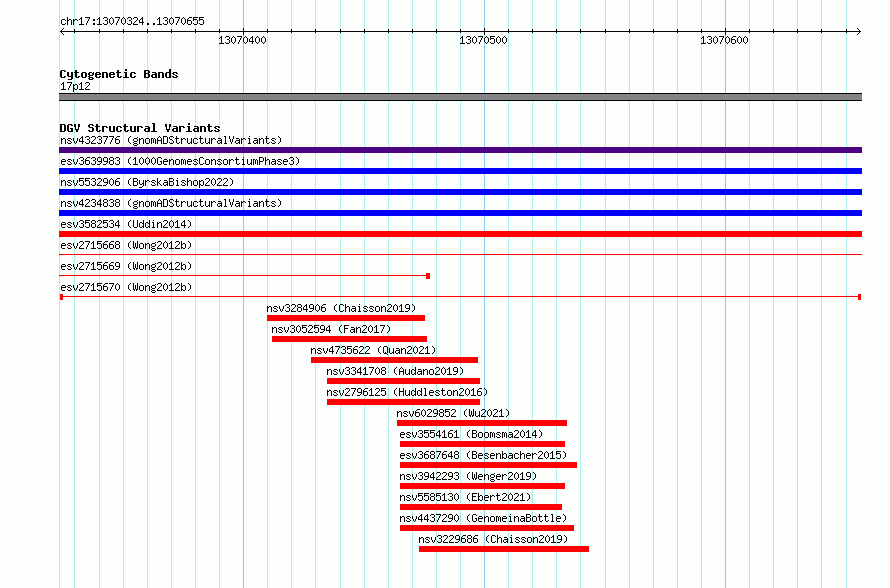 chr17:13070324..13070655

13070400

13070500

13070600

Cytogenetic Bands
17p12

DGV Structural Variants
nsv4323776 (gnomADStructuralVariants)

esv3639983 (1000GenomesConsortiumPhase3)

nsv5532906 (ByrskaBishop2022)

nsv4234838 (gnomADStructuralVariants)

esv3582534 (Uddin2014)

esv2715668 (Wong2012b)

esv2715669 (Wong2012b)

esv2715670 (Wong2012b)

nsv3284906 (Chaisson2019)

nsv3052594 (Fan2017)

nsv4735622 (Quan2021)

nsv3341708 (Audano2019)

nsv2796125 (Huddleston2016)

nsv6029852 (Wu2021)

esv3554161 (Boomsma2014)

esv3687648 (Besenbacher2015)

nsv3942293 (Wenger2019)

nsv5585130 (Ebert2021)

nsv4437290 (GenomeinaBottle)

nsv3229686 (Chaisson2019)